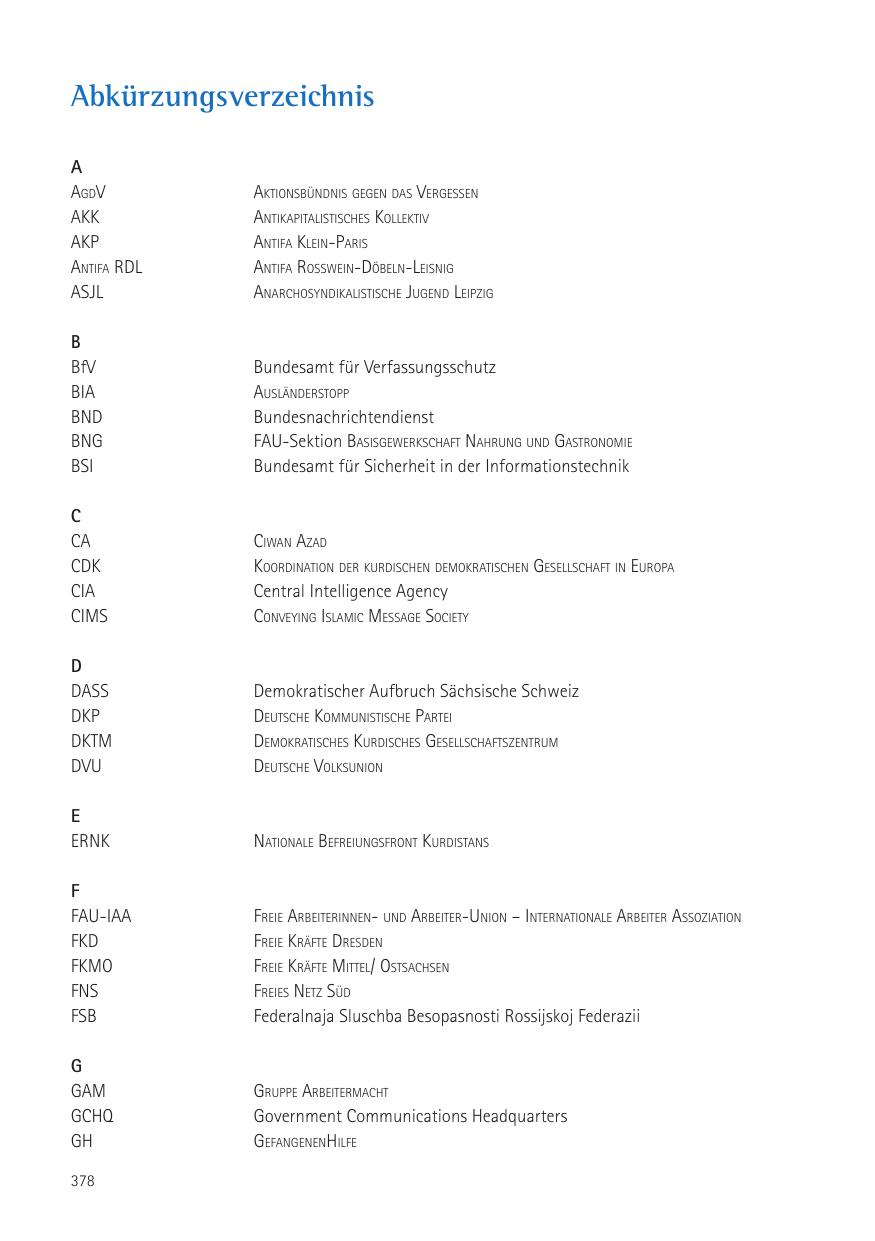 Abkürzungsverzeichnis

A

| | |
|---|---|
| AgdV | Aktionsbündnis gegen das Vergessen |
| AKK | Antikapitalistisches Kollektiv |
| AKP | Antifa Klein-Paris |
| Antifa RDL | Antifa Rosswein-Döbeln-Leisnig |
| ASJL | Anarchosyndikalistische Jugend Leipzig |

B

| | |
|---|---|
| BfV | Bundesamt für Verfassungsschutz |
| BIA | Ausländerstopp |
| BND | Bundesnachrichtendienst |
| BNG | FAU-Sektion Basisgewerkschaft Nahrung und Gastronomie |
| BSI | Bundesamt für Sicherheit in der Informationstechnik |

C

| | |
|---|---|
| CA | Ciwan Azad |
| CDK | Koordination der kurdischen demokratischen Gesellschaft in Europa |
| CIA | Central Intelligence Agency |
| CIMS | Conveying Islamic Message Society |

D

| | |
|---|---|
| DASS | Demokratischer Aufbruch Sächsische Schweiz |
| DKP | Deutsche Kommunistische Partei |
| DKTM | Demokratisches Kurdisches Gesellschaftszentrum |
| DVU | Deutsche Volksunion |

E

| | |
|---|---|
| ERNK | Nationale Befreiungsfront Kurdistans |

F

| | |
|---|---|
| FAU-IAA | Freie Arbeiterinnen- und Arbeiter-Union – Internationale Arbeiter Assoziation |
| FKD | Freie Kräfte Dresden |
| FKMO | Freie Kräfte Mittel/ Ostsachsen |
| FNS | Freies Netz Süd |
| FSB | Federalnaja Sluschba Besopasnosti Rossijskoj Federazii |

G

| | |
|---|---|
| GAM | Gruppe Arbeitermacht |
| GCHQ | Government Communications Headquarters |
| GH | GefangenenHilfe |

378